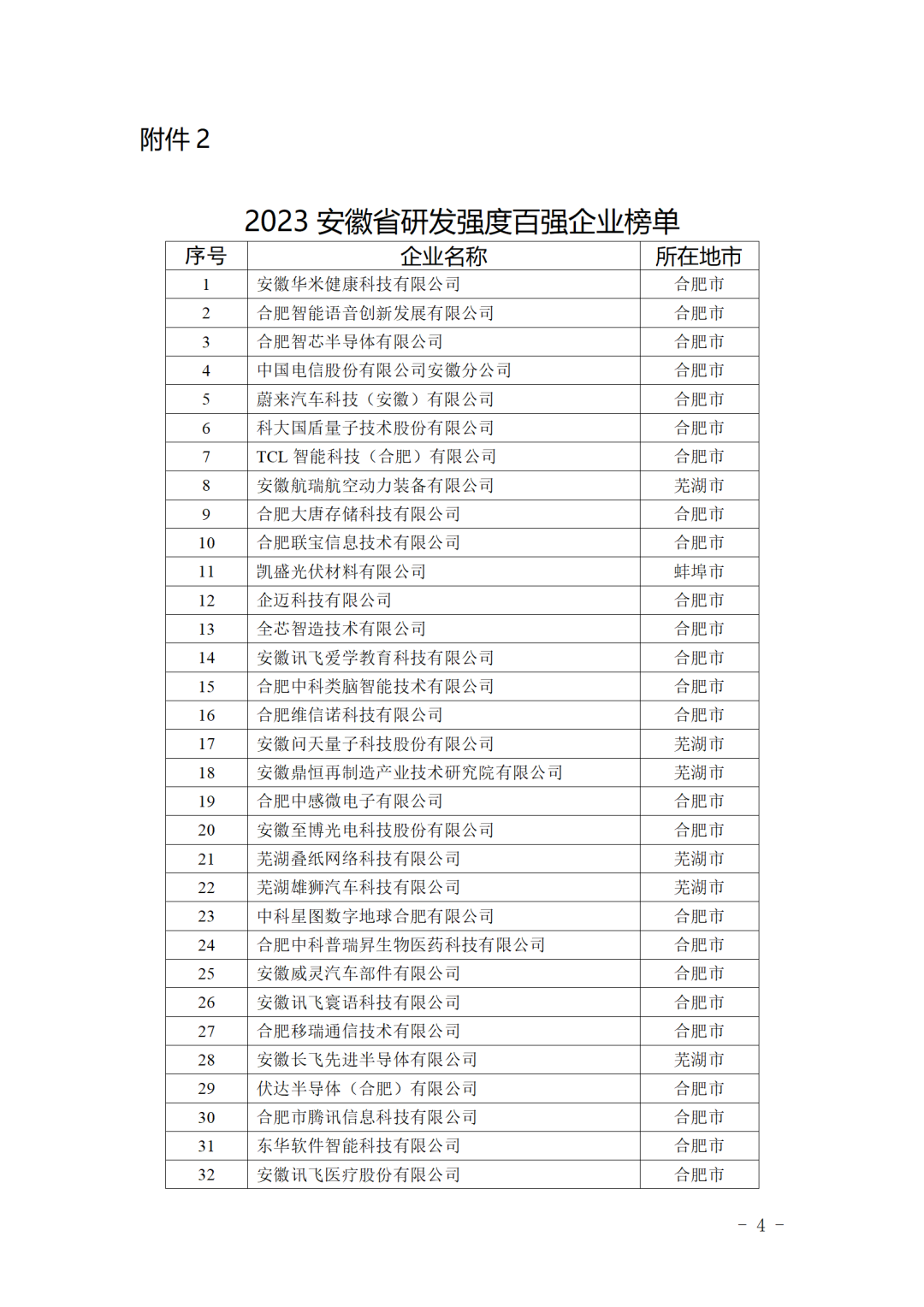 附件 2

2023 安徽省研发强度百强企业榜单

| 序号 | 企业名称 | 所在地市 |
|---|---|---|
| 1 | 安徽华米健康科技有限公司 | 合肥市 |
| 2 | 合肥智能语音创新发展有限公司 | 合肥市 |
| 3 | 合肥智芯半导体有限公司 | 合肥市 |
| 4 | 中国电信股份有限公司安徽分公司 | 合肥市 |
| 5 | 蔚来汽车科技（安徽）有限公司 | 合肥市 |
| 6 | 科大国盾量子技术股份有限公司 | 合肥市 |
| 7 | TCL 智能科技（合肥）有限公司 | 合肥市 |
| 8 | 安徽航瑞航空动力装备有限公司 | 芜湖市 |
| 9 | 合肥大唐存储科技有限公司 | 合肥市 |
| 10 | 合肥联宝信息技术有限公司 | 合肥市 |
| 11 | 凯盛光伏材料有限公司 | 蚌埠市 |
| 12 | 企迈科技有限公司 | 合肥市 |
| 13 | 全芯智造技术有限公司 | 合肥市 |
| 14 | 安徽讯飞爱学教育科技有限公司 | 合肥市 |
| 15 | 合肥中科类脑智能技术有限公司 | 合肥市 |
| 16 | 合肥维信诺科技有限公司 | 合肥市 |
| 17 | 安徽问天量子科技股份有限公司 | 芜湖市 |
| 18 | 安徽鼎恒再制造产业技术研究院有限公司 | 芜湖市 |
| 19 | 合肥中感微电子有限公司 | 合肥市 |
| 20 | 安徽至博光电科技股份有限公司 | 合肥市 |
| 21 | 芜湖叠纸网络科技有限公司 | 芜湖市 |
| 22 | 芜湖雄狮汽车科技有限公司 | 芜湖市 |
| 23 | 中科星图数字地球合肥有限公司 | 合肥市 |
| 24 | 合肥中科普瑞昇生物医药科技有限公司 | 合肥市 |
| 25 | 安徽威灵汽车部件有限公司 | 合肥市 |
| 26 | 安徽讯飞寰语科技有限公司 | 合肥市 |
| 27 | 合肥移瑞通信技术有限公司 | 合肥市 |
| 28 | 安徽长飞先进半导体有限公司 | 芜湖市 |
| 29 | 伏达半导体（合肥）有限公司 | 合肥市 |
| 30 | 合肥市腾讯信息科技有限公司 | 合肥市 |
| 31 | 东华软件智能科技有限公司 | 合肥市 |
| 32 | 安徽讯飞医疗股份有限公司 | 合肥市 |

- 4 -